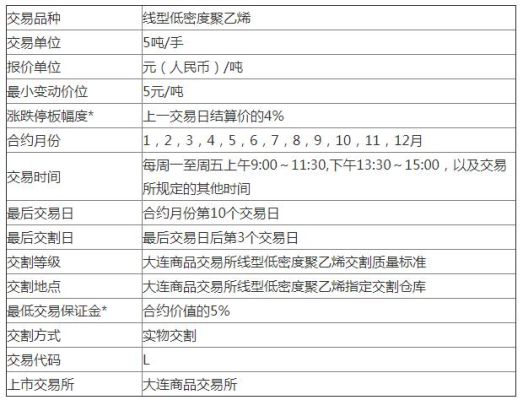 | 交易品种 | 线型低密度聚乙烯 |
|---|---|
| 交易单位 | 5吨/手 |
| 报价单位 | 元（人民币）/吨 |
| 最小变动价位 | 5元/吨 |
| 涨跌停板幅度* | 上一交易日结算价的4% |
| 合约月份 | 1，2，3，4，5，6，7，8，9，10，11，12月 |
| 交易时间 | 每周一至周五上午9:00～11:30,下午13:30～15:00，以及交易所规定的其他时间 |
| 最后交易日 | 合约月份第10个交易日 |
| 最后交割日 | 最后交易日后第3个交易日 |
| 交割等级 | 大连商品交易所线型低密度聚乙烯交割质量标准 |
| 交割地点 | 大连商品交易所线型低密度聚乙烯指定交割仓库 |
| 最低交易保证金* | 合约价值的5% |
| 交割方式 | 实物交割 |
| 交易代码 | L |
| 上市交易所 | 大连商品交易所 |